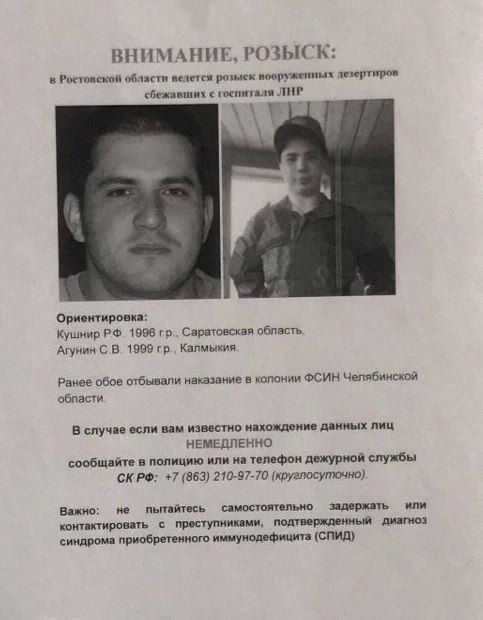 ВНИМАНИЕ, РОЗЫСК:

в Ростовской области ведется розыск вооруженных дезертиров сбежавших с госпиталя ЛНР

Ориентировка:
Кушнир Р.Ф. 1996 г.р., Саратовская область.
Агунин С.В. 1999 г.р., Калмыкия.

Ранее обое отбывали наказание в колонии ФСИН Челябинской области.

В случае если вам известно нахождение данных лиц НЕМЕДЛЕННО сообщайте в полицию или на телефон дежурной службы СК РФ: +7 (863) 210-97-70 (круглосуточно).

Важно: не пытайтесь самостоятельно задержать или контактировать с преступниками, подтвержденный диагноз синдрома приобретенного иммунодефицита (СПИД)